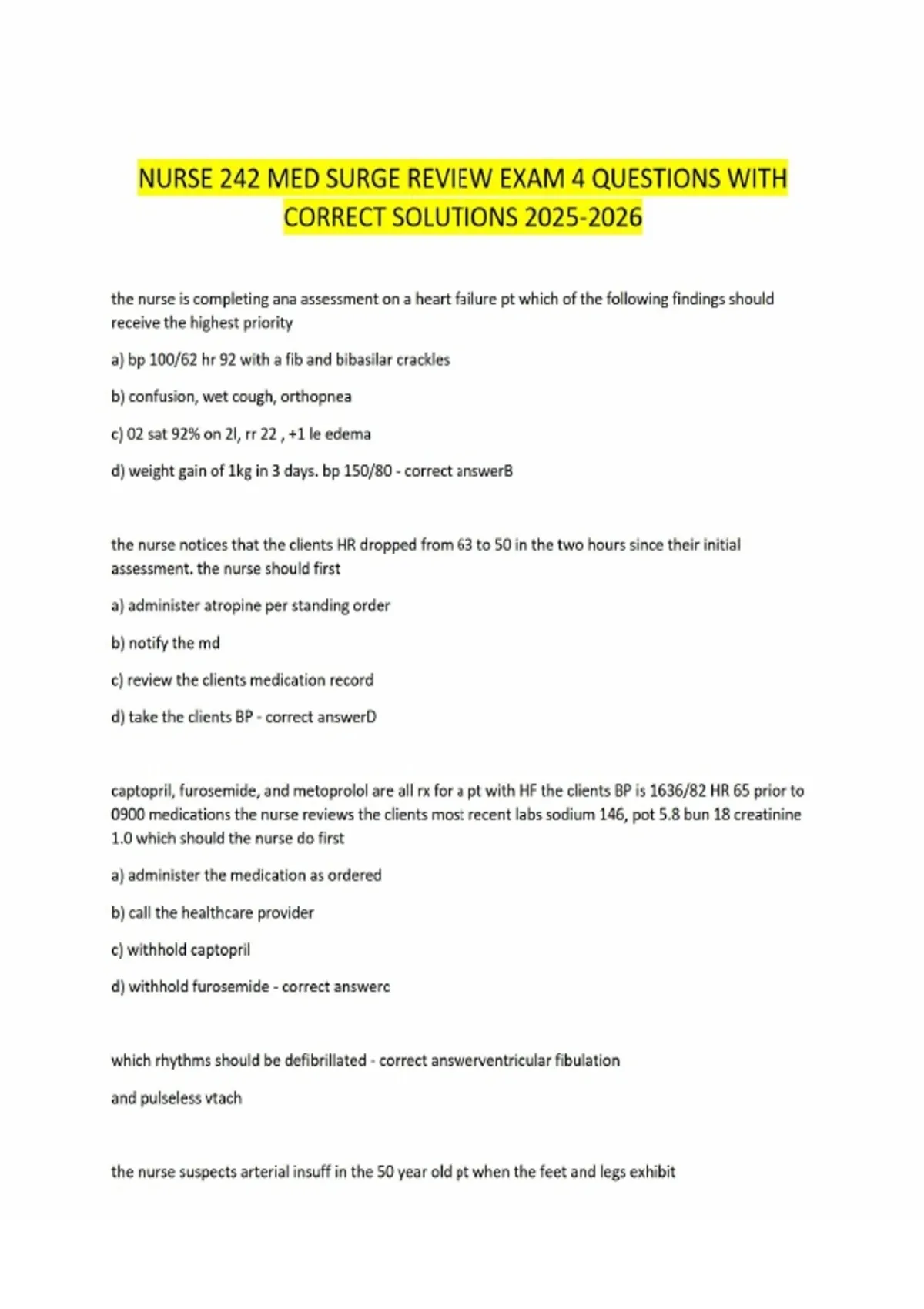 NURSE 242 MED SURGE REVIEW EXAM 4 QUESTIONS WITH CORRECT SOLUTIONS 2025-2026

the nurse is completing ana assessment on a heart failure pt which of the following findings should receive the highest priority

a) bp 100/62 hr 92 with a fib and bibasilar crackles

b) confusion, wet cough, orthopnea

c) 02 sat 92% on 2l, rr 22 , +1 le edema

d) weight gain of 1kg in 3 days. bp 150/80 - correct answerB

the nurse notices that the clients HR dropped from 63 to 50 in the two hours since their initial assessment. the nurse should first

a) administer atropine per standing order

b) notify the md

c) review the clients medication record

d) take the clients BP - correct answerD

captopril, furosemide, and metoprolol are all rx for a pt with HF the clients BP is 1636/82 HR 65 prior to 0900 medications the nurse reviews the clients most recent labs sodium 146, pot 5.8 bun 18 creatinine 1.0 which should the nurse do first

a) administer the medication as ordered

b) call the healthcare provider

c) withhold captopril

d) withhold furosemide - correct answerc

which rhythms should be defibrillated - correct answerventricular fibulation

and pulseless vtach

the nurse suspects arterial insuff in the 50 year old pt when the feet and legs exhibit